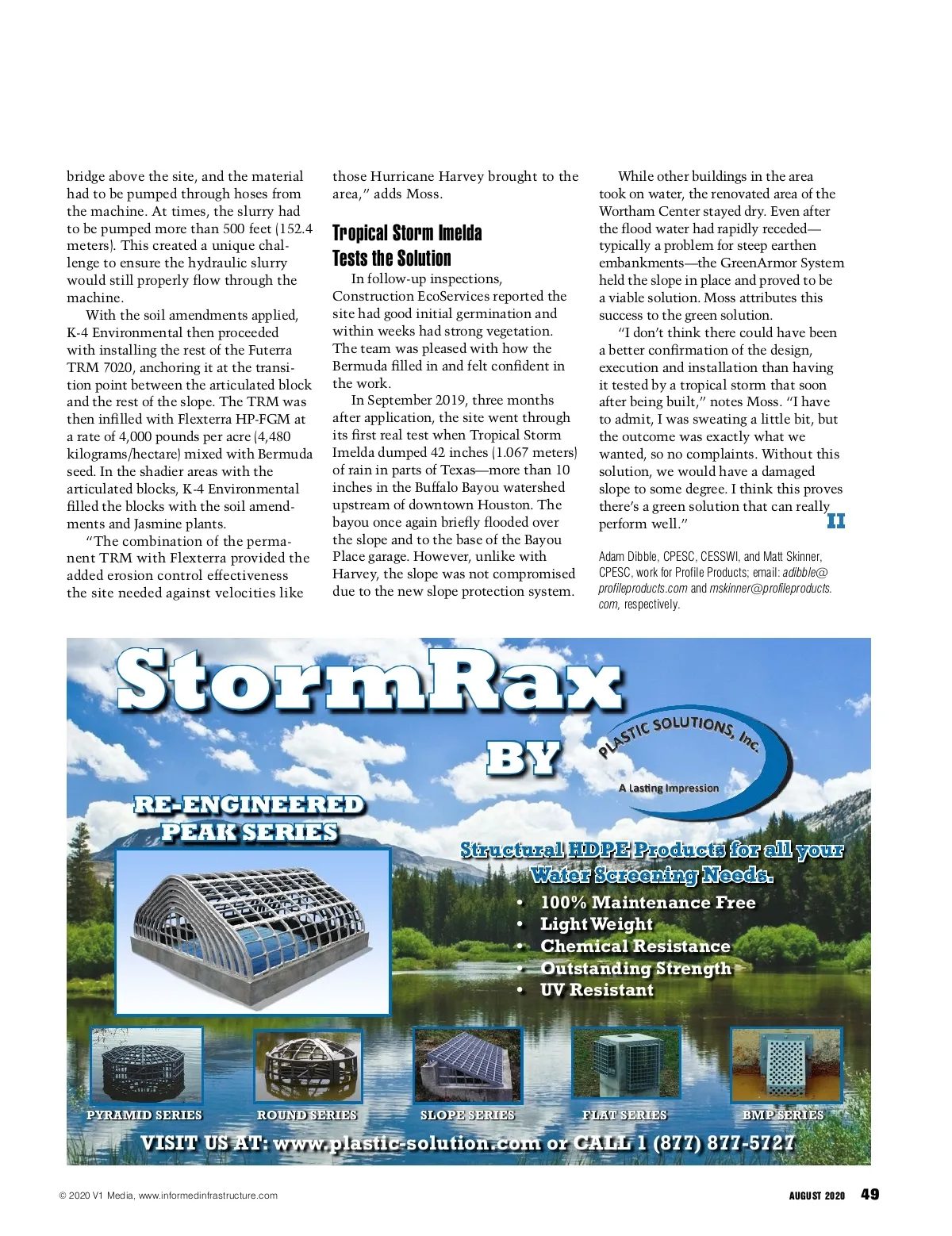 bridge above the site, and the material had to be pumped through hoses from the machine. At times, the slurry had to be pumped more than 500 feet (152.4 meters). This created a unique challenge to ensure the hydraulic slurry would still properly flow through the machine.

With the soil amendments applied, K-4 Environmental then proceeded with installing the rest of the Futerra TRM 7020, anchoring it at the transition point between the articulated block and the rest of the slope. The TRM was then infilled with Flexterra HP-FGM at a rate of 4,000 pounds per acre (4,480 kilograms/hectare) mixed with Bermuda seed. In the shadier areas with the articulated blocks, K-4 Environmental filled the blocks with the soil amendments and Jasmine plants.

"The combination of the permanent TRM with Flexterra provided the added erosion control effectiveness the site needed against velocities like those Hurricane Harvey brought to the area," adds Moss.

Tropical Storm Imelda Tests the Solution

In follow-up inspections, Construction EcoServices reported the site had good initial germination and within weeks had strong vegetation. The team was pleased with how the Bermuda filled in and felt confident in the work.

In September 2019, three months after application, the site went through its first real test when Tropical Storm Imelda dumped 42 inches (1.067 meters) of rain in parts of Texas—more than 10 inches in the Buffalo Bayou watershed upstream of downtown Houston. The bayou once again briefly flooded over the slope and to the base of the Bayou Place garage. However, unlike with Harvey, the slope was not compromised due to the new slope protection system.

While other buildings in the area took on water, the renovated area of the Wortham Center stayed dry. Even after the flood water had rapidly receded—typically a problem for steep earthen embankments—the GreenArmor System held the slope in place and proved to be a viable solution. Moss attributes this success to the green solution.

"I don't think there could have been a better confirmation of the design, execution and installation than having it tested by a tropical storm that soon after being built," notes Moss. "I have to admit, I was sweating a little bit, but the outcome was exactly what we wanted, so no complaints. Without this solution, we would have a damaged slope to some degree. I think this proves there's a green solution that can really perform well." II

Adam Dibble, CPESC, CESSWI, and Matt Skinner, CPESC, work for Profile Products; email: adibble@profileproducts.com and mskinner@profileproducts.com, respectively.

StormRax BY PLASTIC SOLUTIONS, Inc. A Lasting Impression

RE-ENGINEERED PEAK SERIES

Structural HDPE Products for all your Water Screening Needs.
• 100% Maintenance Free
• Light Weight
• Chemical Resistance
• Outstanding Strength
• UV Resistant

PYRAMID SERIES ROUND SERIES SLOPE SERIES FLAT SERIES BMP SERIES

VISIT US AT: www.plastic-solution.com or CALL 1 (877) 877-5727

© 2020 V1 Media, www.informedinfrastructure.com AUGUST 2020 49